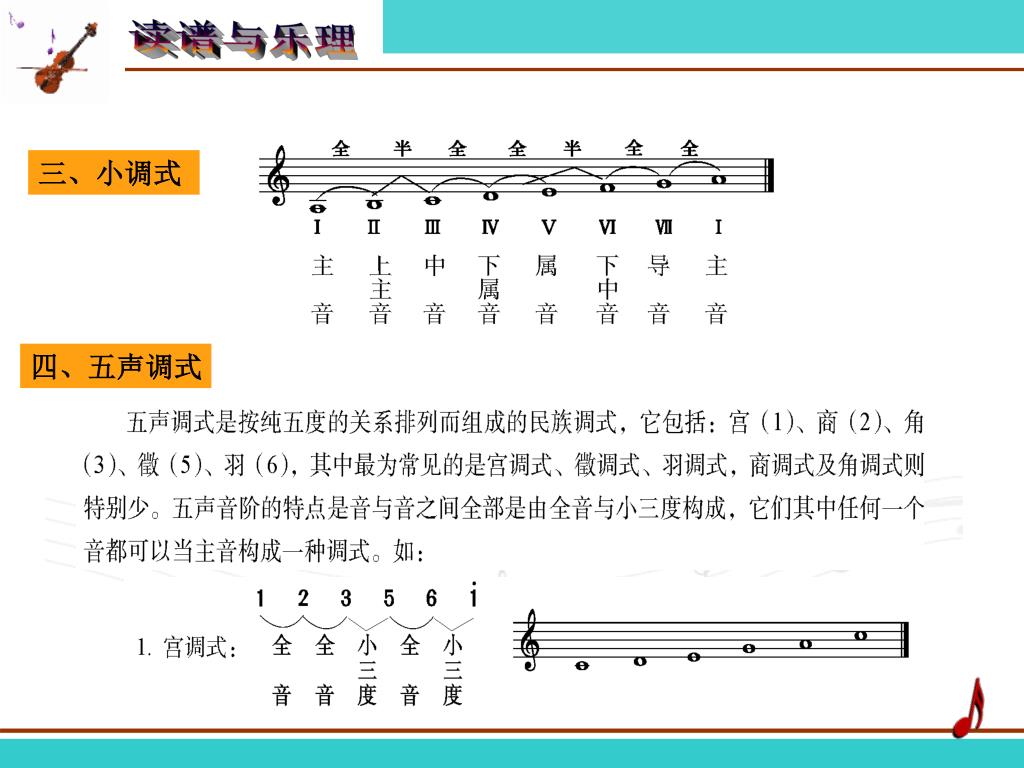 读谱与乐理

三、小调式

全 半 全 全 半 全 全

Ⅰ Ⅱ Ⅲ Ⅳ Ⅴ Ⅵ Ⅶ Ⅰ

主音 上主音 中音 下属音 属音 下中音 导音 主音

四、五声调式

五声调式是按纯五度的关系排列而组成的民族调式，它包括：宫（1）、商（2）、角（3）、徵（5）、羽（6），其中最为常见的是宫调式、徵调式、羽调式，商调式及角调式则特别少。五声音阶的特点是音与音之间全部是由全音与小三度构成，它们其中任何一个音都可以当主音构成一种调式。如：

1 2 3 5 6 $\dot{1}$

1. 宫调式： 全音 全音 小三度 全音 小三度